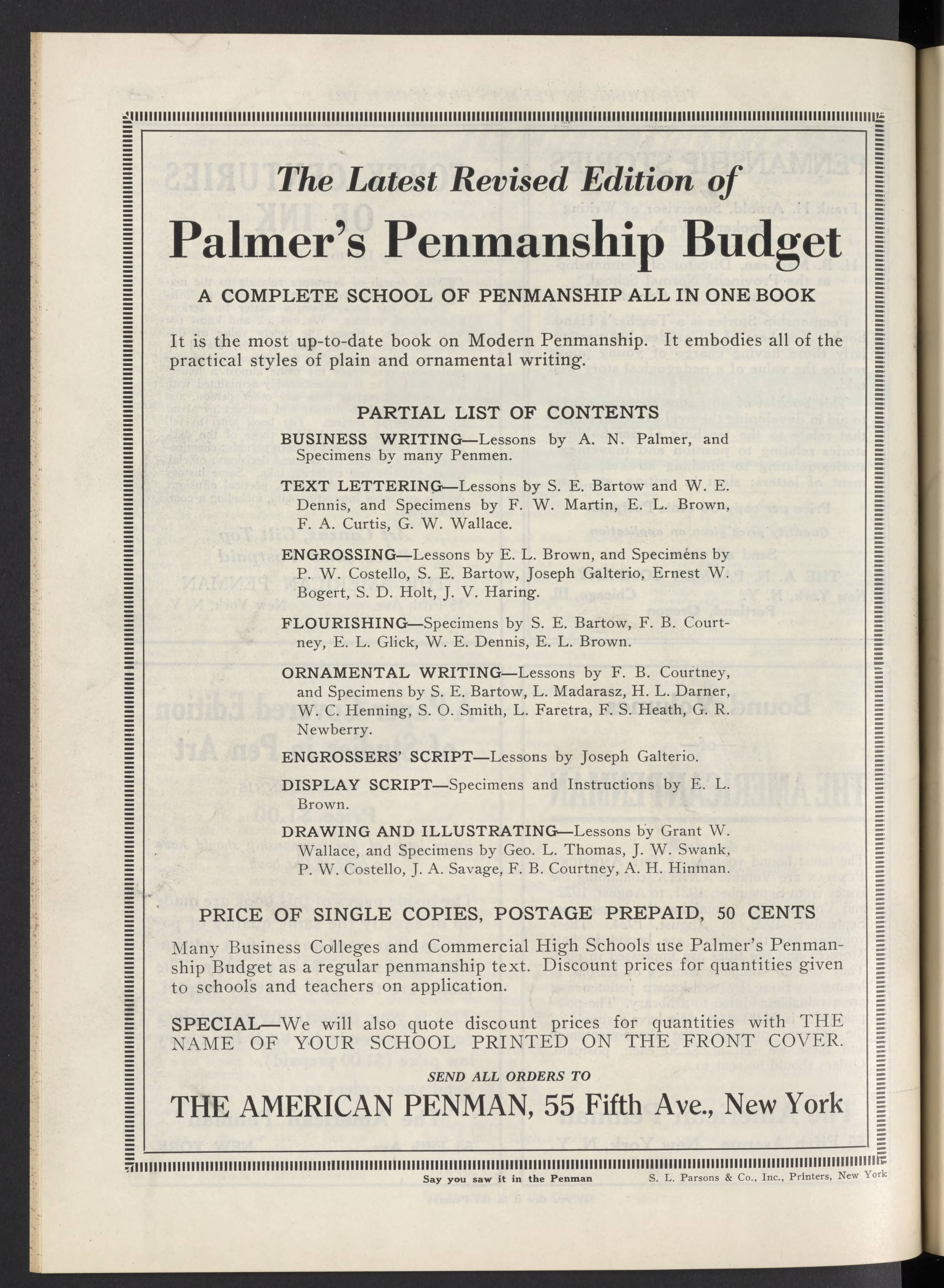 The Latest Revised Edition of

Palmer's Penmanship Budget

A COMPLETE SCHOOL OF PENMANSHIP ALL IN ONE BOOK

It is the most up-to-date book on Modern Penmanship. It embodies all of the practical styles of plain and ornamental writing.

PARTIAL LIST OF CONTENTS

BUSINESS WRITING—Lessons by A. N. Palmer, and Specimens by many Penmen.

TEXT LETTERING—Lessons by S. E. Bartow and W. E. Dennis, and Specimens by F. W. Martin, E. L. Brown, F. A. Curtis, G. W. Wallace.

ENGROSSING—Lessons by E. L. Brown, and Specimens by P. W. Costello, S. E. Bartow, Joseph Galterio, Ernest W. Bogert, S. D. Holt, J. V. Haring.

FLOURISHING—Specimens by S. E. Bartow, F. B. Courtney, E. L. Glick, W. E. Dennis, E. L. Brown.

ORNAMENTAL WRITING—Lessons by F. B. Courtney, and Specimens by S. E. Bartow, L. Madarasz, H. L. Darner, W. C. Henning, S. O. Smith, L. Faretra, F. S. Heath, G. R. Newberry.

ENGROSSERS' SCRIPT—Lessons by Joseph Galterio.

DISPLAY SCRIPT—Specimens and Instructions by E. L. Brown.

DRAWING AND ILLUSTRATING—Lessons by Grant W. Wallace, and Specimens by Geo. L. Thomas, J. W. Swank, P. W. Costello, J. A. Savage, F. B. Courtney, A. H. Hinman.

PRICE OF SINGLE COPIES, POSTAGE PREPAID, 50 CENTS

Many Business Colleges and Commercial High Schools use Palmer's Penmanship Budget as a regular penmanship text. Discount prices for quantities given to schools and teachers on application.

SPECIAL—We will also quote discount prices for quantities with THE NAME OF YOUR SCHOOL PRINTED ON THE FRONT COVER.

SEND ALL ORDERS TO

THE AMERICAN PENMAN, 55 Fifth Ave., New York

Say you saw it in the Penman

S. L. Parsons & Co., Inc., Printers, New York